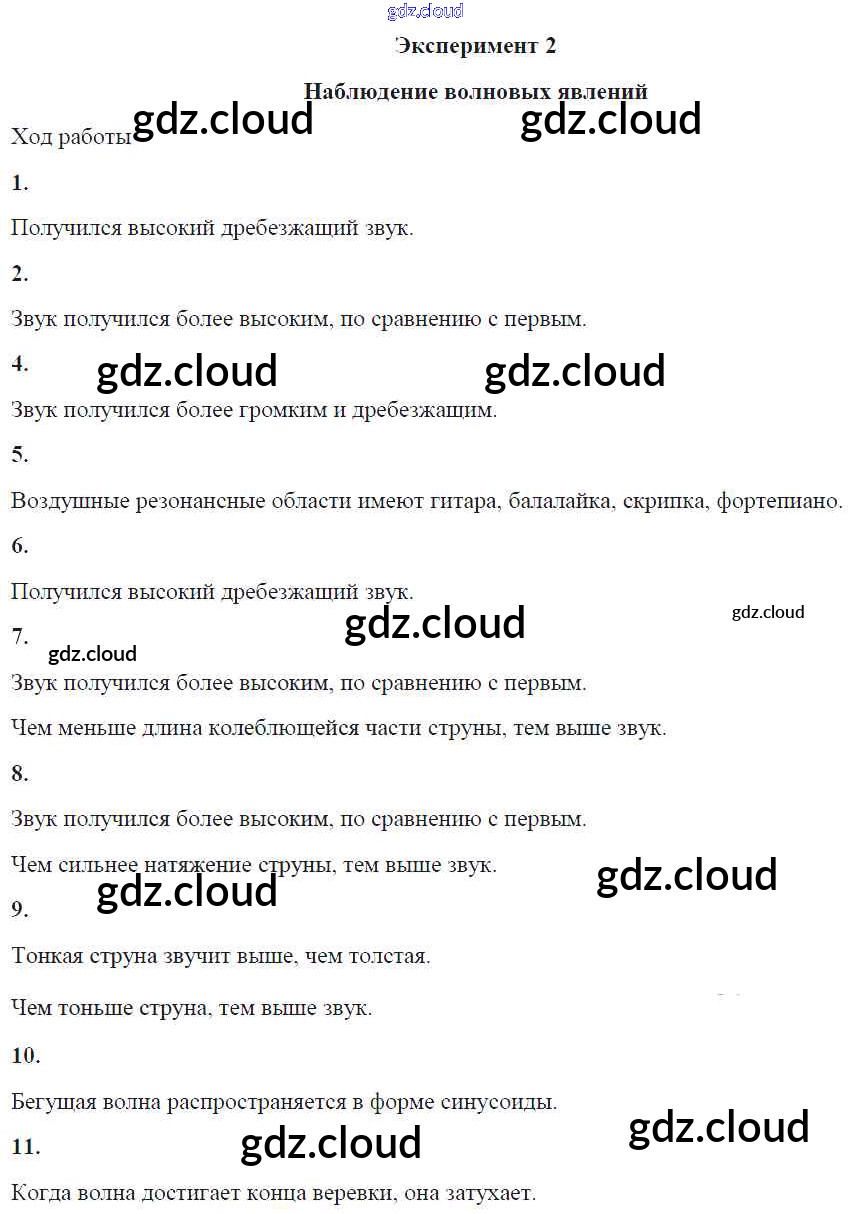 Эксперимент 2

Наблюдение волновых явлений

Ход работы

1.

Получился высокий дребезжащий звук.

2.

Звук получился более высоким, по сравнению с первым.

4.

Звук получился более громким и дребезжащим.

5.

Воздушные резонансные области имеют гитара, балалайка, скрипка, фортепиано.

6.

Получился высокий дребезжащий звук.

7.

Звук получился более высоким, по сравнению с первым.

Чем меньше длина колеблющейся части струны, тем выше звук.

8.

Звук получился более высоким, по сравнению с первым.

Чем сильнее натяжение струны, тем выше звук.

9.

Тонкая струна звучит выше, чем толстая.

Чем тоньше струна, тем выше звук.

10.

Бегущая волна распространяется в форме синусоиды.

11.

Когда волна достигает конца веревки, она затухает.

gdz.cloud